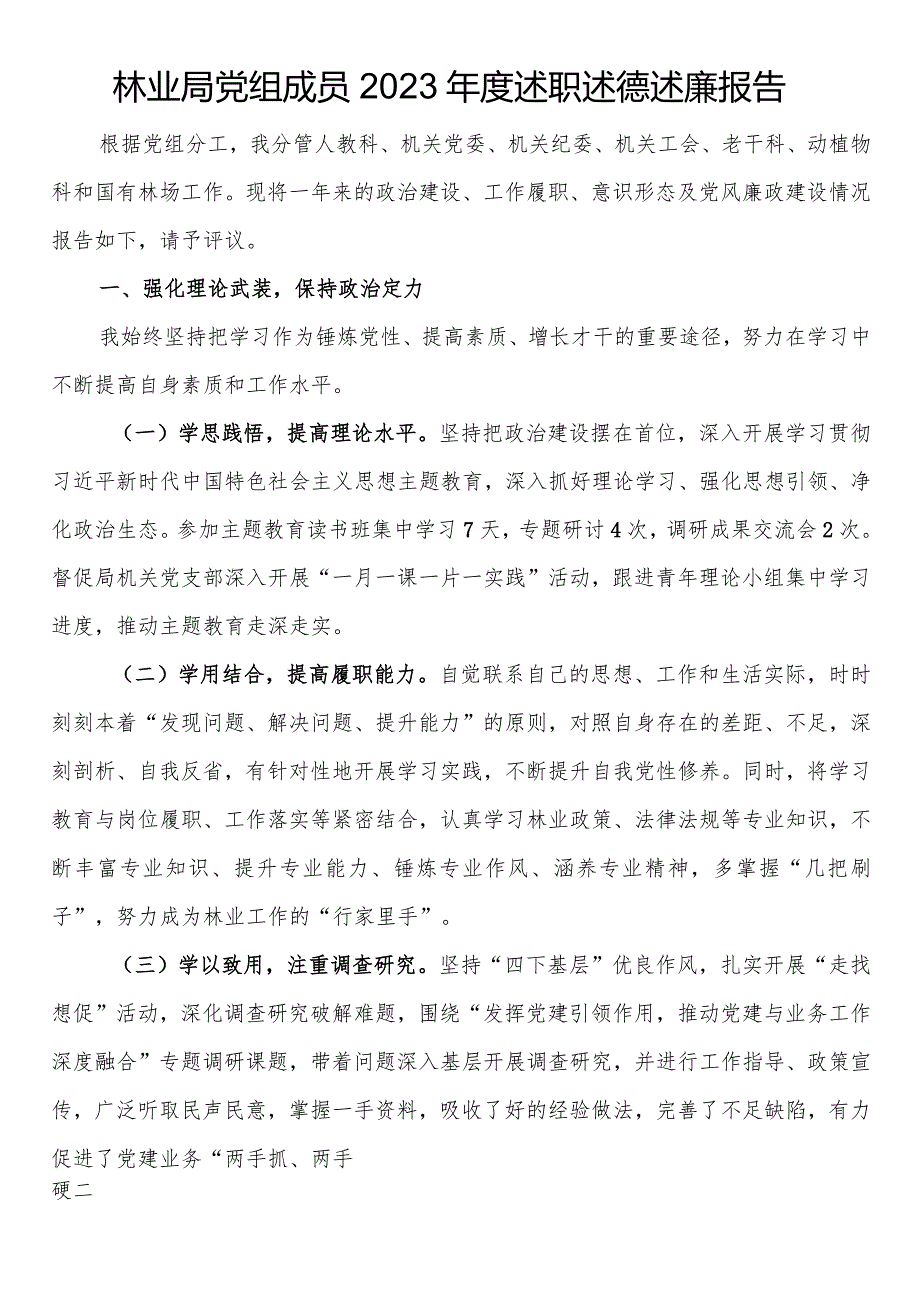 林业局党组成员2023年度述职述德述廉报告

根据党组分工，我分管人教科、机关党委、机关纪委、机关工会、老干科、动植物科和国有林场工作。现将一年来的政治建设、工作履职、意识形态及党风廉政建设情况报告如下，请予评议。

一、强化理论武装，保持政治定力

我始终坚持把学习作为锤炼党性、提高素质、增长才干的重要途径，努力在学习中不断提高自身素质和工作水平。

（一）学思践悟，提高理论水平。坚持把政治建设摆在首位，深入开展学习贯彻习近平新时代中国特色社会主义思想主题教育，深入抓好理论学习、强化思想引领、净化政治生态。参加主题教育读书班集中学习7天，专题研讨4次，调研成果交流会2次。督促局机关党支部深入开展“一月一课一片一实践”活动，跟进青年理论小组集中学习进度，推动主题教育走深走实。

（二）学用结合，提高履职能力。自觉联系自己的思想、工作和生活实际，时时刻刻本着“发现问题、解决问题、提升能力”的原则，对照自身存在的差距、不足，深刻剖析、自我反省，有针对性地开展学习实践，不断提升自我党性修养。同时，将学习教育与岗位履职、工作落实等紧密结合，认真学习林业政策、法律法规等专业知识，不断丰富专业知识、提升专业能力、锤炼专业作风、涵养专业精神，多掌握“几把刷子”，努力成为林业工作的“行家里手”。

（三）学以致用，注重调查研究。坚持“四下基层”优良作风，扎实开展“走找想促”活动，深化调查研究破解难题，围绕“发挥党建引领作用，推动党建与业务工作深度融合”专题调研课题，带着问题深入基层开展调查研究，并进行工作指导、政策宣传，广泛听取民声民意，掌握一手资料，吸收了好的经验做法，完善了不足缺陷，有力促进了党建业务“两手抓、两手
硬二